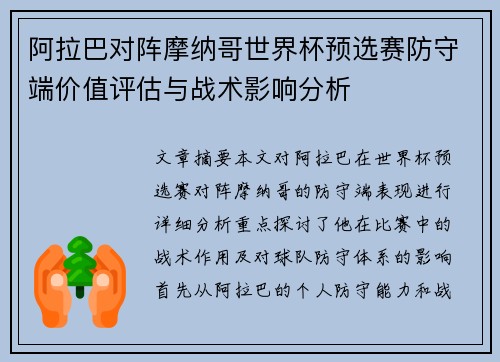 阿拉巴对阵摩纳哥世界杯预选赛防守端价值评估与战术影响分析

文章摘要本文对阿拉巴在世界杯预选赛对阵摩纳哥的防守端表现进行详细分析重点探讨了他在比赛中的战术作用及对球队防守体系的影响首先从阿拉巴的个人防守能力和战